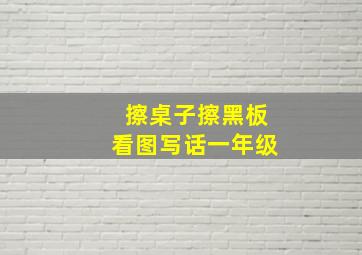 擦桌子擦黑板
看图写话一年级